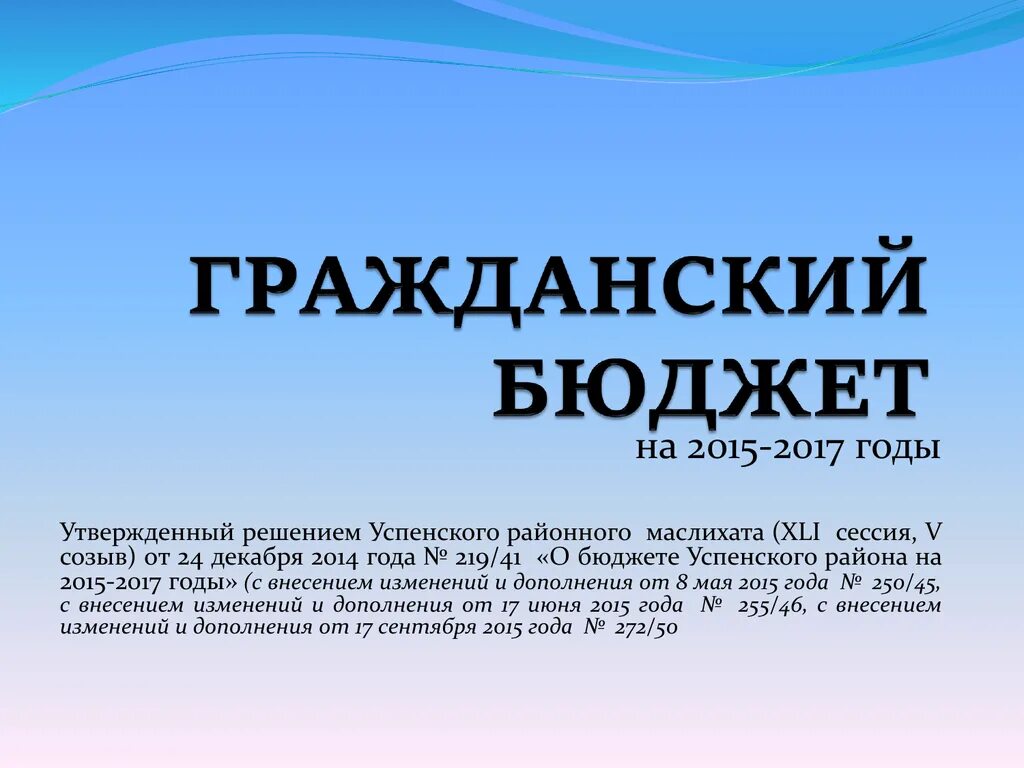 ГРАЖДАНСКИЙ БЮДЖЕТ
на 2015-2017 годы

Утвержденный решением Успенского районного маслихата (XLI сессия, V созыв) от 24 декабря 2014 года № 219/41 «О бюджете Успенского района на 2015-2017 годы» (с внесением изменений и дополнения от 8 мая 2015 года № 250/45, с внесением изменений и дополнения от 17 июня 2015 года № 255/46, с внесением изменений и дополнения от 17 сентября 2015 года № 272/50